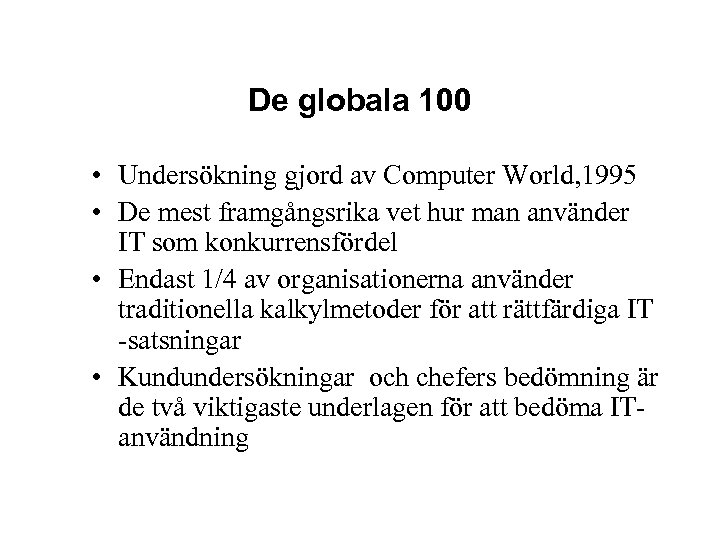 De globala 100

• Undersökning gjord av Computer World,1995
• De mest framgångsrika vet hur man använder IT som konkurrensfördel
• Endast 1/4 av organisationerna använder traditionella kalkylmetoder för att rättfärdiga IT -satsningar
• Kundundersökningar och chefers bedömning är de två viktigaste underlagen för att bedöma IT-användning